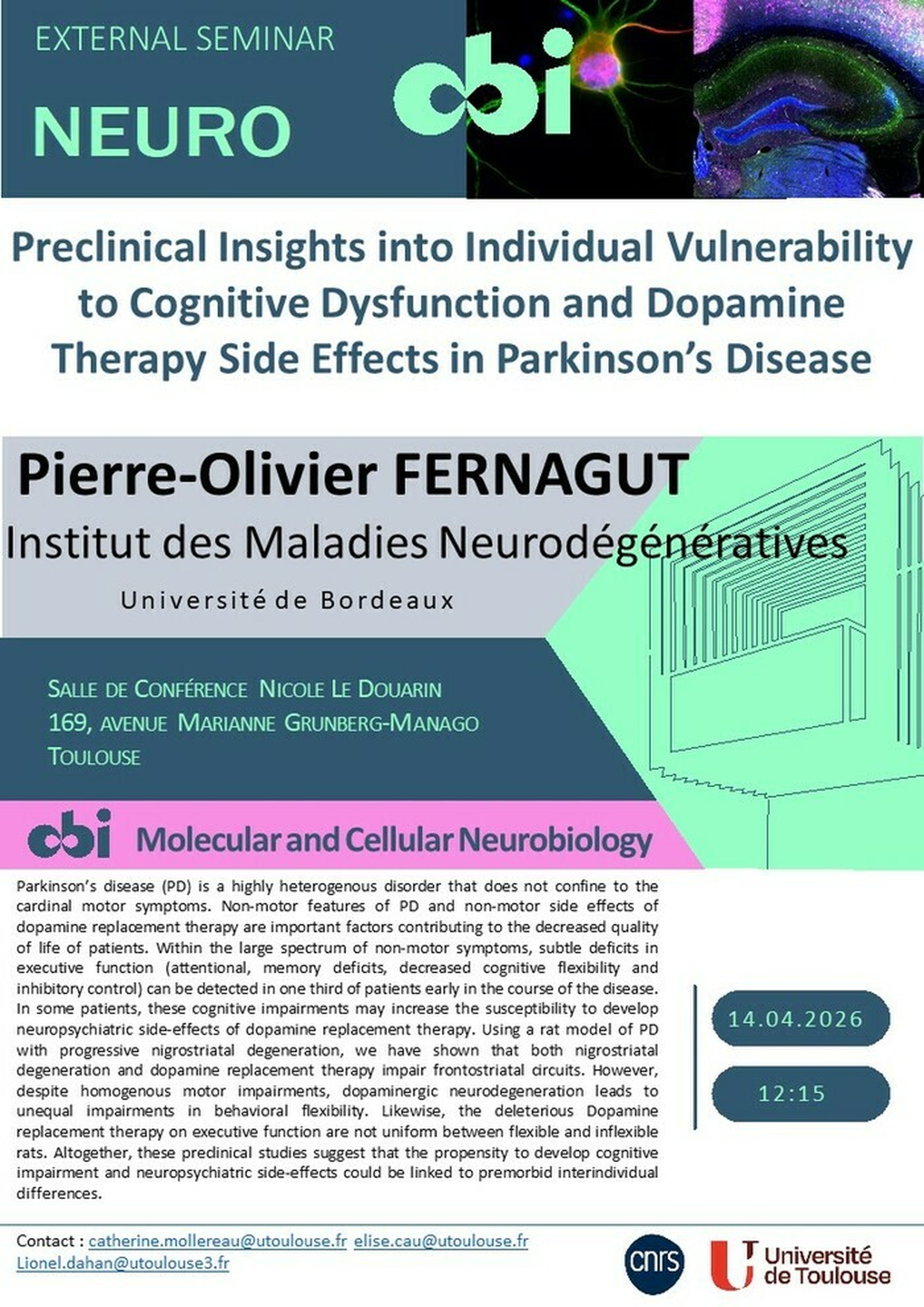 EXTERNAL SEMINAR

NEURO

cbi

Preclinical Insights into Individual Vulnerability to Cognitive Dysfunction and Dopamine Therapy Side Effects in Parkinson's Disease

Pierre-Olivier FERNAGUT

Institut des Maladies Neurodégénératives

Université de Bordeaux

SALLE DE CONFÉRENCE NICOLE LE DOUARIN
169, AVENUE MARIANNE GRUNBERG-MANAGO
TOULOUSE

cbi Molecular and Cellular Neurobiology

Parkinson's disease (PD) is a highly heterogenous disorder that does not confine to the cardinal motor symptoms. Non-motor features of PD and non-motor side effects of dopamine replacement therapy are important factors contributing to the decreased quality of life of patients. Within the large spectrum of non-motor symptoms, subtle deficits in executive function (attentional, memory deficits, decreased cognitive flexibility and inhibitory control) can be detected in one third of patients early in the course of the disease. In some patients, these cognitive impairments may increase the susceptibility to develop neuropsychiatric side-effects of dopamine replacement therapy. Using a rat model of PD with progressive nigrostriatal degeneration, we have shown that both nigrostriatal degeneration and dopamine replacement therapy impair frontostriatal circuits. However, despite homogenous motor impairments, dopaminergic neurodegeneration leads to unequal impairments in behavioral flexibility. Likewise, the deleterious Dopamine replacement therapy on executive function are not uniform between flexible and inflexible rats. Altogether, these preclinical studies suggest that the propensity to develop cognitive impairment and neuropsychiatric side-effects could be linked to premorbid interindividual differences.

14.04.2026

12:15

Contact : catherine.mollereau@utoulouse.fr elise.cau@utoulouse.fr Lionel.dahan@utoulouse3.fr

cnrs

Université de Toulouse